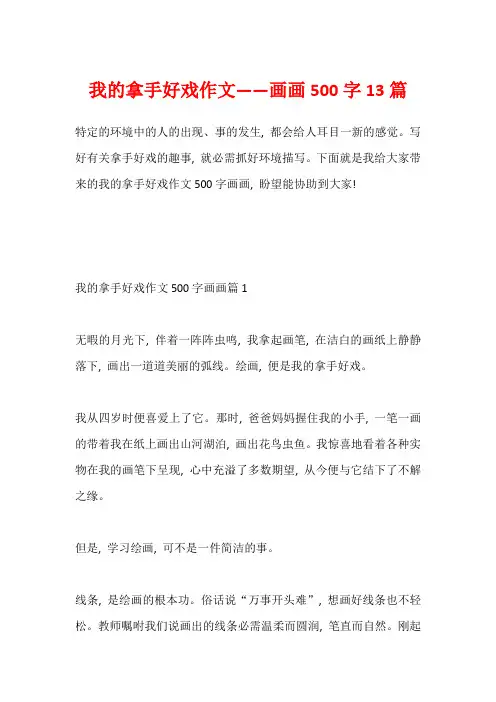 我的拿手好戏作文——画画 500 字 13 篇

特定的环境中的人的出现、事的发生，都会给人耳目一新的感觉。写好有关拿手好戏的趣事，就必需抓好环境描写。下面就是我给大家带来的我的拿手好戏作文 500 字画画，盼望能协助到大家!

我的拿手好戏作文 500 字画画篇 1

无暇的月光下，伴着一阵阵虫鸣，我拿起画笔，在洁白的画纸上静静落下，画出一道道美丽的弧线。绘画，便是我的拿手好戏。

我从四岁时便喜爱上了它。那时，爸爸妈妈握住我的小手，一笔一画的带着我在纸上画出山河湖泊，画出花鸟虫鱼。我惊喜地看着各种实物在我的画笔下呈现，心中充溢了多数期望，从今便与它结下了不解之缘。

但是，学习绘画，可不是一件简洁的事。

线条，是绘画的根本功。俗话说“万事开头难”，想画好线条也不轻松。教师嘱咐我们说画出的线条必需温柔而圆润，笔直而自然。刚起